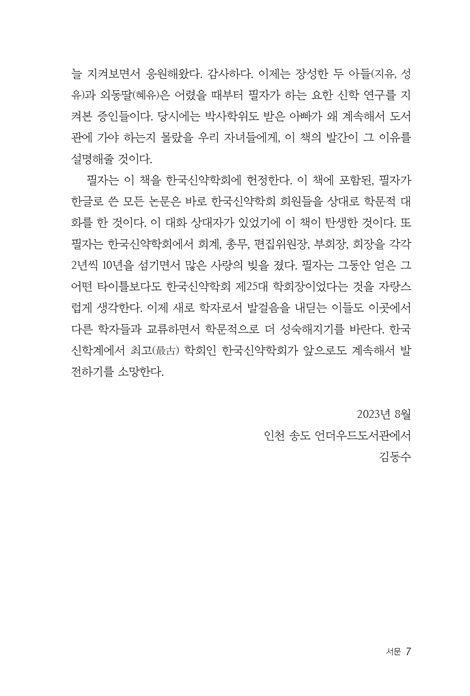 늘 지켜보면서 응원해왔다. 감사하다. 이제는 장성한 두 아들(지유, 성유)과 외동딸(혜유)은 어렸을 때부터 필자가 하는 요한 신학 연구를 지켜본 증인들이다. 당시에는 박사학위도 받은 아빠가 왜 계속해서 도서관에 가야 하는지 몰랐을 우리 자녀들에게, 이 책의 발간이 그 이유를 설명해줄 것이다.

필자는 이 책을 한국신약학회에 헌정한다. 이 책에 포함된, 필자가 한글로 쓴 모든 논문은 바로 한국신약학회 회원들을 상대로 학문적 대화를 한 것이다. 이 대화 상대자가 있었기에 이 책이 탄생한 것이다. 또 필자는 한국신약학회에서 회계, 총무, 편집위원장, 부회장, 회장을 각각 2년씩 10년을 섬기면서 많은 사랑의 빚을 졌다. 필자는 그동안 얻은 그 어떤 타이틀보다도 한국신약학회 제25대 학회장이었다는 것을 자랑스럽게 생각한다. 이제 새로 학자로서 발걸음을 내딛는 이들도 이곳에서 다른 학자들과 교류하면서 학문적으로 더 성숙해지기를 바란다. 한국 신학계에서 최고(最古) 학회인 한국신약학회가 앞으로도 계속해서 발전하기를 소망한다.

2023년 8월
인천 송도 언더우드도서관에서
김동수

서문 7